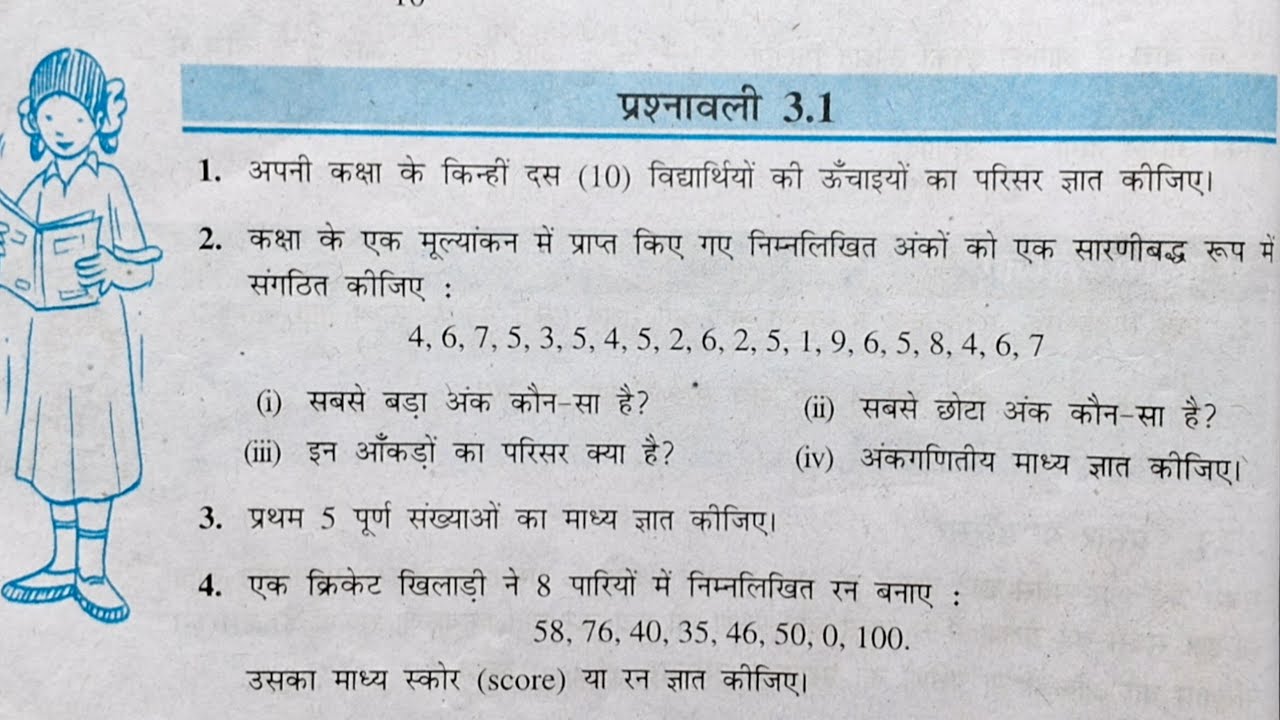 प्रश्नावली 3.1

1. अपनी कक्षा के किन्हीं दस (10) विद्यार्थियों की ऊँचाइयों का परिसर ज्ञात कीजिए।

2. कक्षा के एक मूल्यांकन में प्राप्त किए गए निम्नलिखित अंकों को एक सारणीबद्ध रूप में संगठित कीजिए :

4, 6, 7, 5, 3, 5, 4, 5, 2, 6, 2, 5, 1, 9, 6, 5, 8, 4, 6, 7

(i) सबसे बड़ा अंक कौन-सा है?
(ii) सबसे छोटा अंक कौन-सा है?
(iii) इन आँकड़ों का परिसर क्या है?
(iv) अंकगणितीय माध्य ज्ञात कीजिए।

3. प्रथम 5 पूर्ण संख्याओं का माध्य ज्ञात कीजिए।

4. एक क्रिकेट खिलाड़ी ने 8 पारियों में निम्नलिखित रन बनाए :

58, 76, 40, 35, 46, 50, 0, 100.

उसका माध्य स्कोर (score) या रन ज्ञात कीजिए।